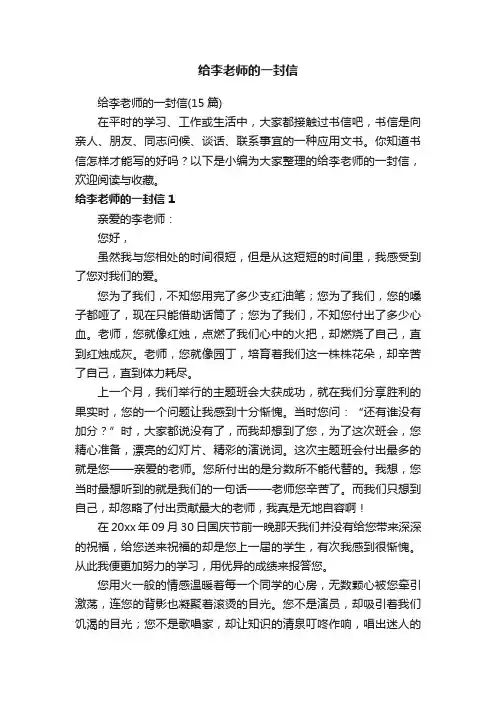 给李老师的一封信

给李老师的一封信(15 篇)

在平时的学习、工作或生活中，大家都接触过书信吧，书信是向亲人、朋友、同志问候、谈话、联系事宜的一种应用文书。你知道书信怎样才能写的好吗？以下是小编为大家整理的给李老师的一封信，欢迎阅读与收藏。

给李老师的一封信 1

亲爱的李老师：

您好，

虽然我与您相处的时间很短，但是从这短短的时间里，我感受到了您对我们的爱。

您为了我们，不知您用完了多少支红油笔；您为了我们，您的嗓子都哑了，现在只能借助话筒了；您为了我们，不知您付出了多少心血。老师，您就像红烛，点燃了我们心中的火把，却燃烧了自己，直到红烛成灰。老师，您就像园丁，培育着我们这一株株花朵，却辛苦了自己，直到体力耗尽。

上一个月，我们举行的主题班会大获成功，就在我们分享胜利的果实时，您的一个问题让我感到十分惭愧。当时您问：“还有谁没有加分？”时，大家都说没有了，而我却想到了您，为了这次班会，您精心准备，漂亮的幻灯片、精彩的演说词。这次主题班会付出最多的就是您——亲爱的老师。您所付出的是分数所不能代替的。我想，您当时最想听到的就是我们的一句话——老师您辛苦了。而我们只想到自己，却忽略了付出贡献最大的老师，我真是无地自容啊！

在 20xx 年 09 月 30 日国庆节前一晚那天我们并没有给您带来深深的祝福，给您送来祝福的却是您上一届的学生，有次我感到很惭愧。从此我便更加努力的学习，用优异的成绩来报答您。

您用火一般的情感温暖着每一个同学的心房，无数颗心被您牵引激荡，连您的背影也凝聚着滚烫的目光。您不是演员，却吸引着我们饥渴的目光；您不是歌唱家，却让知识的清泉叮咚作响，唱出迷人的